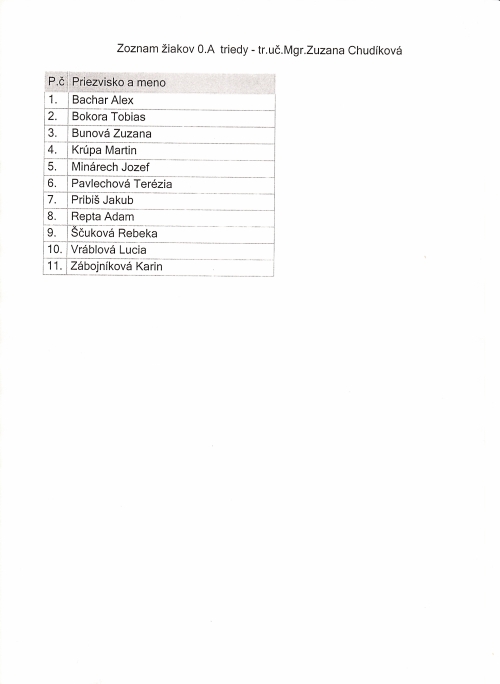 Zoznam žiakov 0.A triedy - tr.uč.Mgr.Zuzana Chudíková

| P.č | Priezvisko a meno |
|---|---|
| 1. | Bachar Alex |
| 2. | Bokora Tobias |
| 3. | Bunová Zuzana |
| 4. | Krúpa Martin |
| 5. | Minárech Jozef |
| 6. | Pavlechová Terézia |
| 7. | Pribiš Jakub |
| 8. | Repta Adam |
| 9. | Ščuková Rebeka |
| 10. | Vráblová Lucia |
| 11. | Zábojníková Karin |